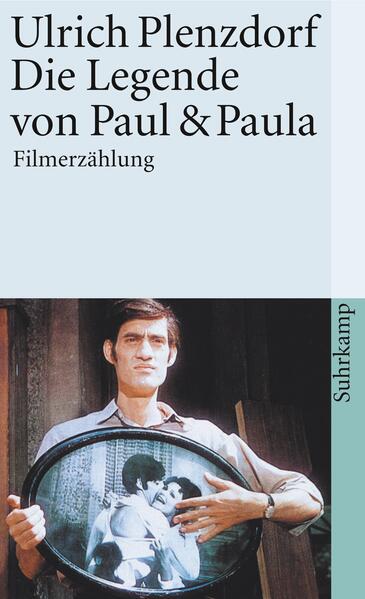 Ulrich Plenzdorf
Die Legende von Paul & Paula
Filmerzählung

Suhrkamp